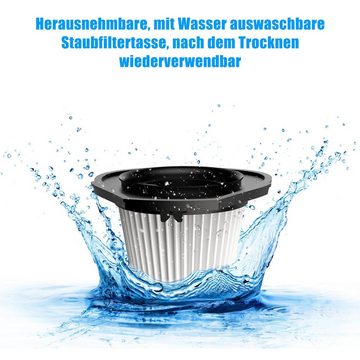 Herausnehmbare, mit Wasser auswaschbare Staubfiltertasse, nach dem Trocknen wiederverwendbar